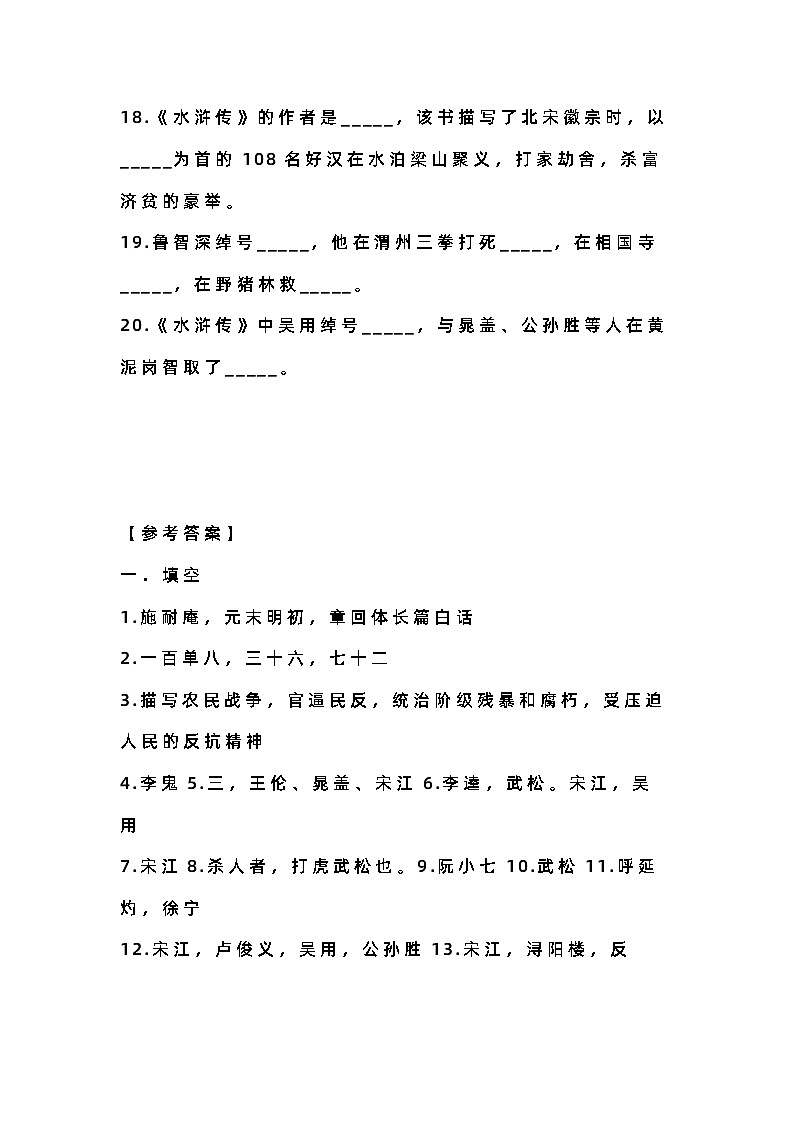 18.《水浒传》的作者是_____，该书描写了北宋徽宗时，以_____为首的 108 名好汉在水泊梁山聚义，打家劫舍，杀富济贫的豪举。

19.鲁智深绰号_____，他在渭州三拳打死_____，在相国寺_____，在野猪林救_____。

20.《水浒传》中吴用绰号_____，与晁盖、公孙胜等人在黄泥岗智取了_____。

【参考答案】

一．填空

1.施耐庵，元末明初，章回体长篇白话

2.一百单八，三十六，七十二

3.描写农民战争，官逼民反，统治阶级残暴和腐朽，受压迫人民的反抗精神

4.李鬼 5.三，王伦、晁盖、宋江 6.李逵，武松。宋江，吴用

7.宋江 8.杀人者，打虎武松也。9.阮小七 10.武松 11.呼延灼，徐宁

12.宋江，卢俊义，吴用，公孙胜 13.宋江，浔阳楼，反